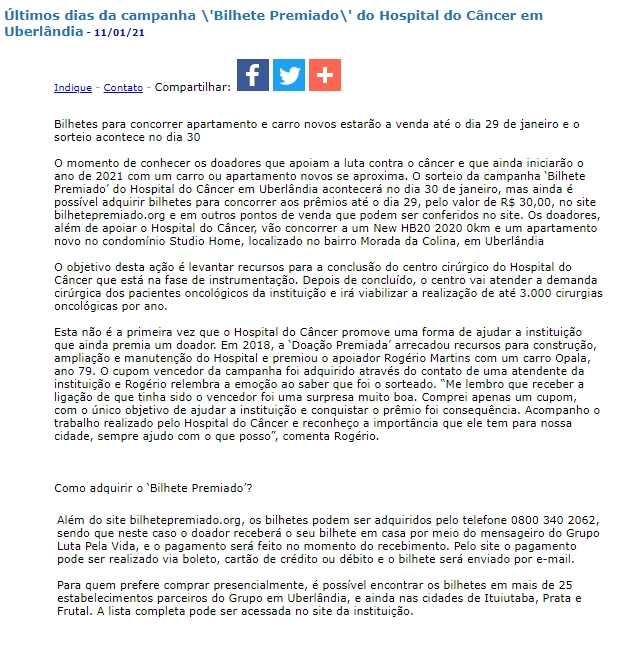 Últimos dias da campanha \'Bilhete Premiado\' do Hospital do Câncer em Uberlândia - 11/01/21

Indique - Contato - Compartilhar:

Bilhetes para concorrer apartamento e carro novos estarão a venda até o dia 29 de janeiro e o sorteio acontece no dia 30

O momento de conhecer os doadores que apoiam a luta contra o câncer e que ainda iniciarão o ano de 2021 com um carro ou apartamento novos se aproxima. O sorteio da campanha 'Bilhete Premiado' do Hospital do Câncer em Uberlândia acontecerá no dia 30 de janeiro, mas ainda é possível adquirir bilhetes para concorrer aos prêmios até o dia 29, pelo valor de R$ 30,00, no site bilhetepremiado.org e em outros pontos de venda que podem ser conferidos no site. Os doadores, além de apoiar o Hospital do Câncer, vão concorrer a um New HB20 2020 0km e um apartamento novo no condomínio Studio Home, localizado no bairro Morada da Colina, em Uberlândia

O objetivo desta ação é levantar recursos para a conclusão do centro cirúrgico do Hospital do Câncer que está na fase de instrumentação. Depois de concluído, o centro vai atender a demanda cirúrgica dos pacientes oncológicos da instituição e irá viabilizar a realização de até 3.000 cirurgias oncológicas por ano.

Esta não é a primeira vez que o Hospital do Câncer promove uma forma de ajudar a instituição que ainda premia um doador. Em 2018, a 'Doação Premiada' arrecadou recursos para construção, ampliação e manutenção do Hospital e premiou o apoiador Rogério Martins com um carro Opala, ano 79. O cupom vencedor da campanha foi adquirido através do contato de uma atendente da instituição e Rogério relembra a emoção ao saber que foi o sorteado. "Me lembro que receber a ligação de que tinha sido o vencedor foi uma surpresa muito boa. Comprei apenas um cupom, com o único objetivo de ajudar a instituição e conquistar o prêmio foi consequência. Acompanho o trabalho realizado pelo Hospital do Câncer e reconheço a importância que ele tem para nossa cidade, sempre ajudo com o que posso", comenta Rogério.

Como adquirir o 'Bilhete Premiado'?

Além do site bilhetepremiado.org, os bilhetes podem ser adquiridos pelo telefone 0800 340 2062, sendo que neste caso o doador receberá o seu bilhete em casa por meio do mensageiro do Grupo Luta Pela Vida, e o pagamento será feito no momento do recebimento. Pelo site o pagamento pode ser realizado via boleto, cartão de crédito ou débito e o bilhete será enviado por e-mail.

Para quem prefere comprar presencialmente, é possível encontrar os bilhetes em mais de 25 estabelecimentos parceiros do Grupo em Uberlândia, e ainda nas cidades de Ituiutaba, Prata e Frutal. A lista completa pode ser acessada no site da instituição.